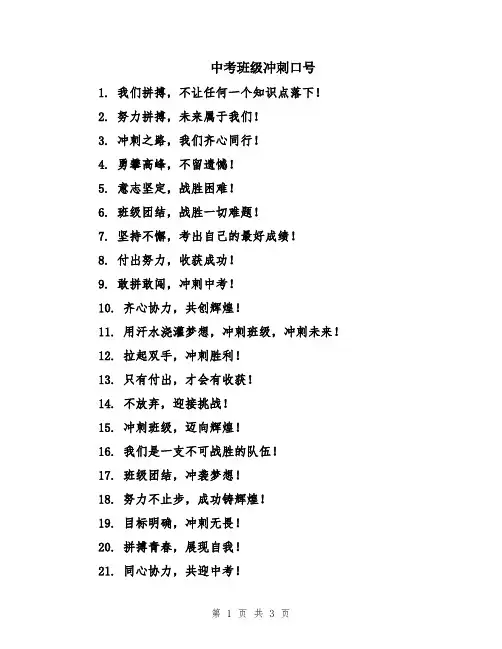 中考班级冲刺口号

1. 我们拼搏，不让任何一个知识点落下！

2. 努力拼搏，未来属于我们！

3. 冲刺之路，我们齐心同行！

4. 勇攀高峰，不留遗憾！

5. 意志坚定，战胜困难！

6. 班级团结，战胜一切难题！

7. 坚持不懈，考出自己的最好成绩！

8. 付出努力，收获成功！

9. 敢拼敢闯，冲刺中考！

10. 齐心协力，共创辉煌！

11. 用汗水浇灌梦想，冲刺班级，冲刺未来！

12. 拉起双手，冲刺胜利！

13. 只有付出，才会有收获！

14. 不放弃，迎接挑战！

15. 冲刺班级，迈向辉煌！

16. 我们是一支不可战胜的队伍！

17. 班级团结，冲袭梦想！

18. 努力不止步，成功铸辉煌！

19. 目标明确，冲刺无畏！

20. 拼搏青春，展现自我！

21. 同心协力，共迎中考！

第 1 页 共 3 页